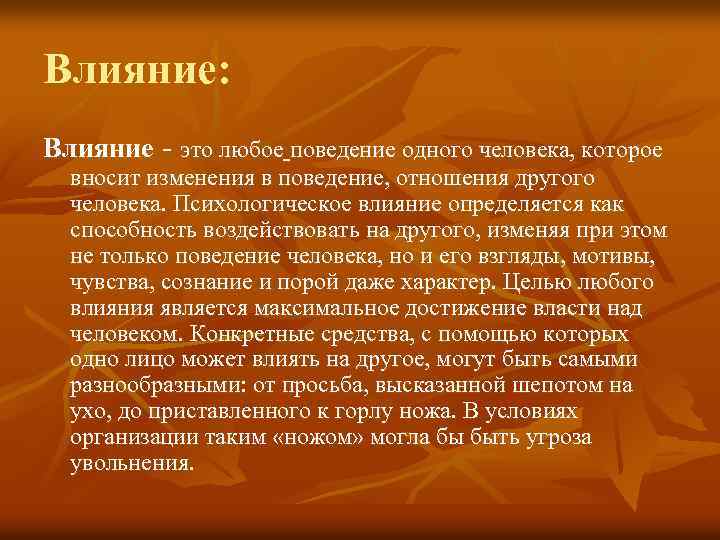 Влияние:

Влияние - это любое поведение одного человека, которое вносит изменения в поведение, отношения другого человека. Психологическое влияние определяется как способность воздействовать на другого, изменяя при этом не только поведение человека, но и его взгляды, мотивы, чувства, сознание и порой даже характер. Целью любого влияния является максимальное достижение власти над человеком. Конкретные средства, с помощью которых одно лицо может влиять на другое, могут быть самыми разнообразными: от просьба, высказанной шепотом на ухо, до приставленного к горлу ножа. В условиях организации таким «ножом» могла бы быть угроза увольнения.